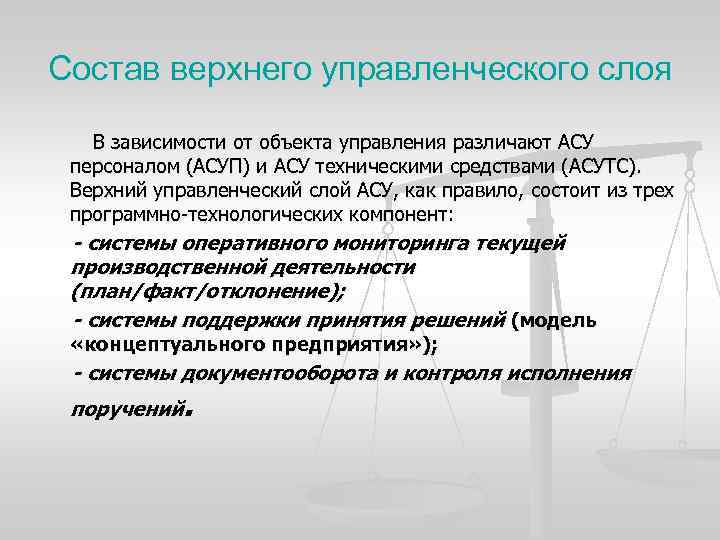 Состав верхнего управленческого слоя

В зависимости от объекта управления различают АСУ персоналом (АСУП) и АСУ техническими средствами (АСУТС). Верхний управленческий слой АСУ, как правило, состоит из трех программно-технологических компонент:

- системы оперативного мониторинга текущей производственной деятельности (план/факт/отклонение);

- системы поддержки принятия решений (модель «концептуального предприятия»);

- системы документооборота и контроля исполнения поручений.